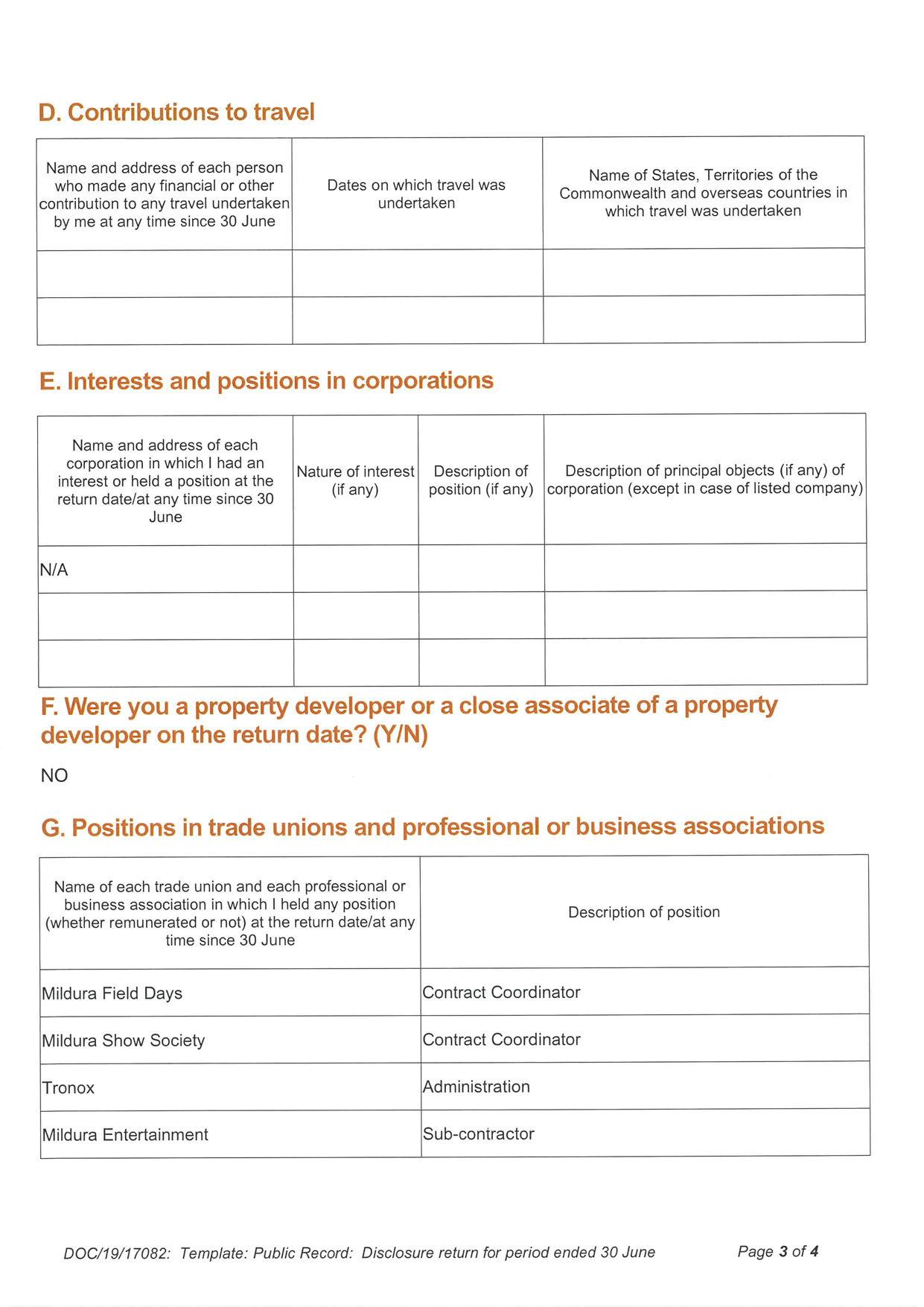 D. Contributions to travel

| Name and address of each person who made any financial or other contribution to any travel undertaken by me at any time since 30 June | Dates on which travel was undertaken | Name of States, Territories of the Commonwealth and overseas countries in which travel was undertaken |
|---|---|---|
| | | |
| | | |

E. Interests and positions in corporations

| Name and address of each corporation in which I had an interest or held a position at the return date/at any time since 30 June | Nature of interest (if any) | Description of position (if any) | Description of principal objects (if any) of corporation (except in case of listed company) |
|---|---|---|---|
| N/A | | | |
| | | | |
| | | | |

F. Were you a property developer or a close associate of a property developer on the return date? (Y/N)

NO

G. Positions in trade unions and professional or business associations

| Name of each trade union and each professional or business association in which I held any position (whether remunerated or not) at the return date/at any time since 30 June | Description of position |
|---|---|
| Mildura Field Days | Contract Coordinator |
| Mildura Show Society | Contract Coordinator |
| Tronox | Administration |
| Mildura Entertainment | Sub-contractor |

DOC/19/17082: Template: Public Record: Disclosure return for period ended 30 June

Page 3 of 4